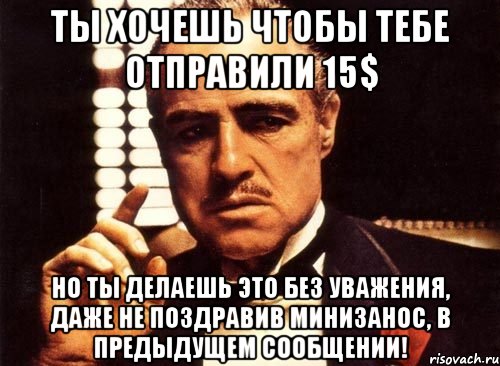 ТЫ ХОЧЕШЬ ЧТОБЫ ТЕБЕ ОТПРАВИЛИ 15$

НО ТЫ ДЕЛАЕШЬ ЭТО БЕЗ УВАЖЕНИЯ, ДАЖЕ НЕ ПОЗДРАВИВ МИНИЗАНОС, В ПРЕДЫДУЩЕМ СООБЩЕНИИ!

risovach.ru